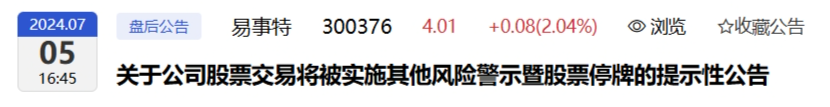 2024.07
05
16:45

盘后公告 易事特 300376 4.01 +0.08(2.04%) 浏览 ☆收藏公告

关于公司股票交易将被实施其他风险警示暨股票停牌的提示性公告